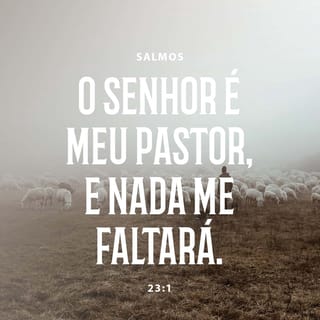 SALMOS

O SENHOR É MEU PASTOR, E NADA ME FALTARÁ.

23:1